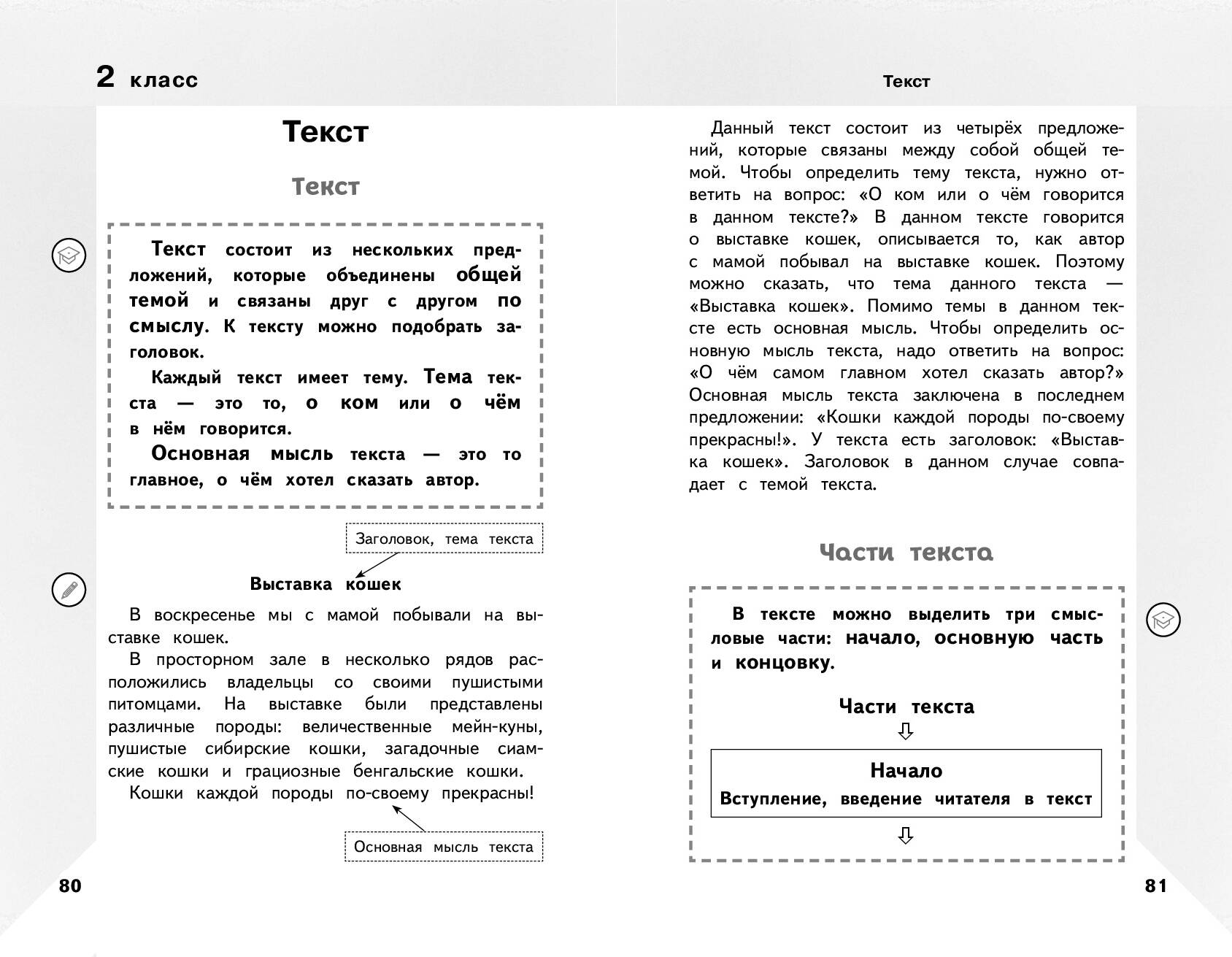 2 класс

Текст

Текст

Текст состоит из нескольких предложений, которые объединены общей темой и связаны друг с другом по смыслу. К тексту можно подобрать заголовок.

Каждый текст имеет тему. Тема текста — это то, о ком или о чём в нём говорится.

Основная мысль текста — это то главное, о чём хотел сказать автор.

Заголовок, тема текста

Выставка кошек

В воскресенье мы с мамой побывали на выставке кошек.

В просторном зале в несколько рядов расположились владельцы со своими пушистыми питомцами. На выставке были представлены различные породы: величественные мейн-куны, пушистые сибирские кошки, загадочные сиамские кошки и грациозные бенгальские кошки.

Кошки каждой породы по-своему прекрасны!

Основная мысль текста

80

Текст

Данный текст состоит из четырёх предложений, которые связаны между собой общей темой. Чтобы определить тему текста, нужно ответить на вопрос: «О ком или о чём говорится в данном тексте?» В данном тексте говорится о выставке кошек, описывается то, как автор с мамой побывал на выставке кошек. Поэтому можно сказать, что тема данного текста — «Выставка кошек». Помимо темы в данном тексте есть основная мысль. Чтобы определить основную мысль текста, надо ответить на вопрос: «О чём самом главном хотел сказать автор?» Основная мысль текста заключена в последнем предложении: «Кошки каждой породы по-своему прекрасны!». У текста есть заголовок: «Выставка кошек». Заголовок в данном случае совпадает с темой текста.

Части текста

В тексте можно выделить три смысловые части: начало, основную часть и концовку.

Части текста

Начало
Вступление, введение читателя в текст

81